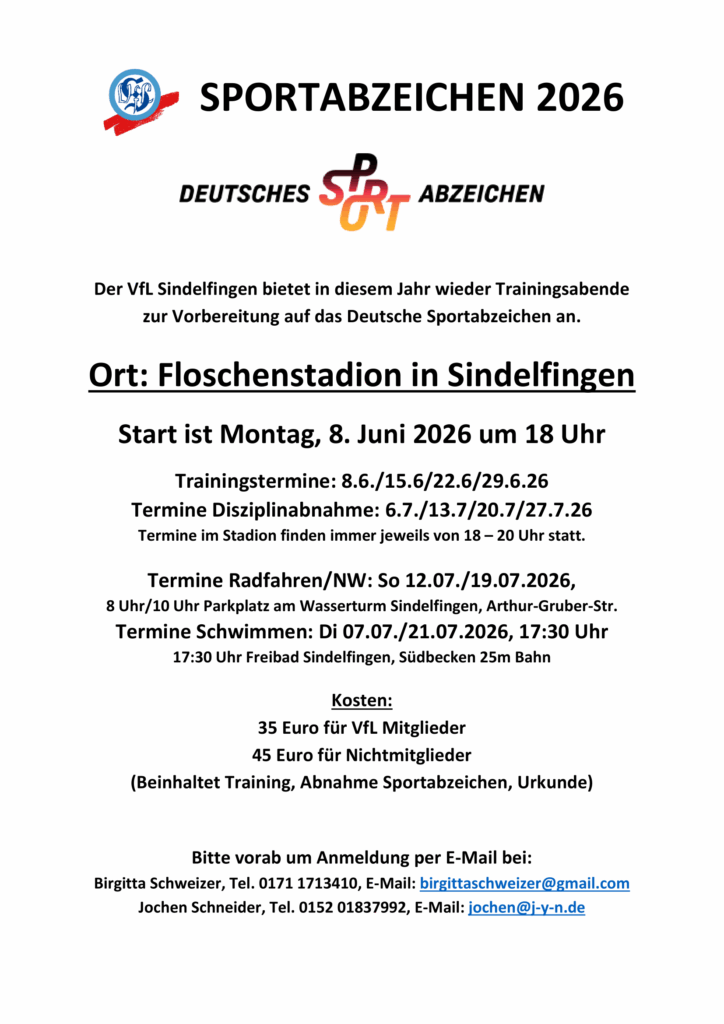 SPORTABZEICHEN 2026

DEUTSCHES SPORT ABZEICHEN

Der VfL Sindelfingen bietet in diesem Jahr wieder Trainingsabende zur Vorbereitung auf das Deutsche Sportabzeichen an.

Ort: Floschenstadion in Sindelfingen

Start ist Montag, 8. Juni 2026 um 18 Uhr

Trainingstermine: 8.6./15.6/22.6/29.6.26
Termine Disziplinabnahme: 6.7./13.7/20.7/27.7.26
Termine im Stadion finden immer jeweils von 18 – 20 Uhr statt.

Termine Radfahren/NW: So 12.07./19.07.2026,
8 Uhr/10 Uhr Parkplatz am Wasserturm Sindelfingen, Arthur-Gruber-Str.
Termine Schwimmen: Di 07.07./21.07.2026, 17:30 Uhr
17:30 Uhr Freibad Sindelfingen, Südbecken 25m Bahn

Kosten:
35 Euro für VfL Mitglieder
45 Euro für Nichtmitglieder
(Beinhaltet Training, Abnahme Sportabzeichen, Urkunde)

Bitte vorab um Anmeldung per E-Mail bei:
Birgitta Schweizer, Tel. 0171 1713410, E-Mail: birgittaschweizer@gmail.com
Jochen Schneider, Tel. 0152 01837992, E-Mail: jochen@j-y-n.de